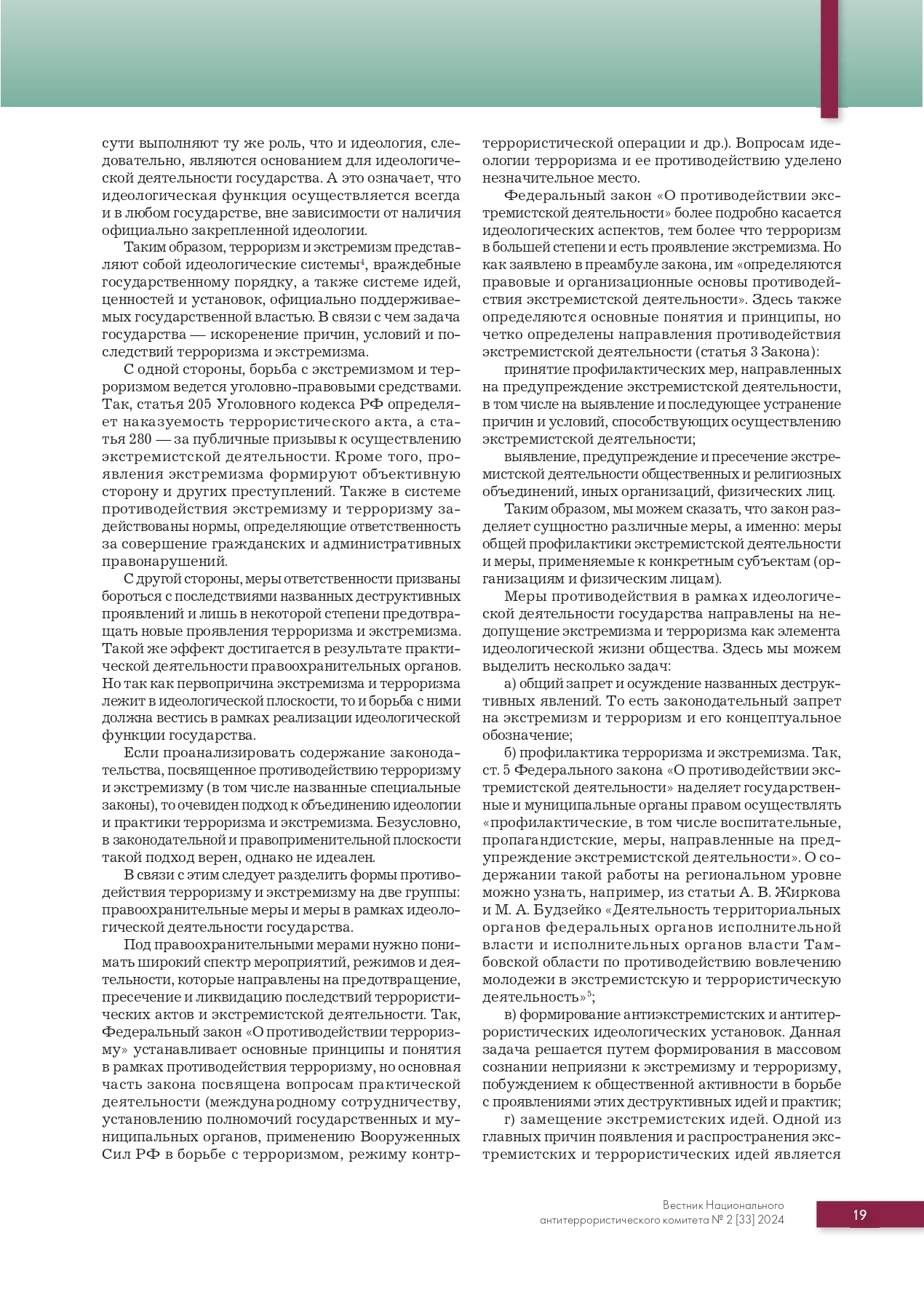 сути выполняют ту же роль, что и идеология, следовательно, являются основанием для идеологической деятельности государства. А это означает, что идеологическая функция осуществляется всегда и в любом государстве, вне зависимости от наличия официально закрепленной идеологии.

Таким образом, терроризм и экстремизм представляют собой идеологические системы$^4$, враждебные государственному порядку, а также системе идей, ценностей и установок, официально поддерживаемых государственной властью. В связи с чем задача государства — искоренение причин, условий и последствий терроризма и экстремизма.

С одной стороны, борьба с экстремизмом и терроризмом ведется уголовно-правовыми средствами. Так, статья 205 Уголовного кодекса РФ определяет наказуемость террористического акта, а статья 280 — за публичные призывы к осуществлению экстремистской деятельности. Кроме того, проявления экстремизма формируют объективную сторону и других преступлений. Также в системе противодействия экстремизму и терроризму задействованы нормы, определяющие ответственность за совершение гражданских и административных правонарушений.

С другой стороны, меры ответственности призваны бороться с последствиями названных деструктивных проявлений и лишь в некоторой степени предотвращать новые проявления терроризма и экстремизма. Такой же эффект достигается в результате практической деятельности правоохранительных органов. Но так как первопричина экстремизма и терроризма лежит в идеологической плоскости, то и борьба с ними должна вестись в рамках реализации идеологической функции государства.

Если проанализировать содержание законодательства, посвященное противодействию терроризму и экстремизму (в том числе названные специальные законы), то очевиден подход к объединению идеологии и практики терроризма и экстремизма. Безусловно, в законодательной и правоприменительной плоскости такой подход верен, однако не идеален.

В связи с этим следует разделить формы противодействия терроризму и экстремизму на две группы: правоохранительные меры и меры в рамках идеологической деятельности государства.

Под правоохранительными мерами нужно понимать широкий спектр мероприятий, режимов и деятельности, которые направлены на предотвращение, пресечение и ликвидацию последствий террористических актов и экстремистской деятельности. Так, Федеральный закон «О противодействии терроризму» устанавливает основные принципы и понятия в рамках противодействия терроризму, но основная часть закона посвящена вопросам практической деятельности (международному сотрудничеству, установлению полномочий государственных и муниципальных органов, применению Вооруженных Сил РФ в борьбе с терроризмом, режиму контртеррористической операции и др.). Вопросам идеологии терроризма и ее противодействию уделено незначительное место.

Федеральный закон «О противодействии экстремистской деятельности» более подробно касается идеологических аспектов, тем более что терроризм в большей степени и есть проявление экстремизма. Но как заявлено в преамбуле закона, им «определяются правовые и организационные основы противодействия экстремистской деятельности». Здесь также определяются основные понятия и принципы, но четко определены направления противодействия экстремистской деятельности (статья 3 Закона):

принятие профилактических мер, направленных на предупреждение экстремистской деятельности, в том числе на выявление и последующее устранение причин и условий, способствующих осуществлению экстремистской деятельности;

выявление, предупреждение и пресечение экстремистской деятельности общественных и религиозных объединений, иных организаций, физических лиц.

Таким образом, мы можем сказать, что закон разделяет сущностно различные меры, а именно: меры общей профилактики экстремистской деятельности и меры, применяемые к конкретным субъектам (организациям и физическим лицам).

Меры противодействия в рамках идеологической деятельности государства направлены на недопущение экстремизма и терроризма как элемента идеологической жизни общества. Здесь мы можем выделить несколько задач:

а) общий запрет и осуждение названных деструктивных явлений. То есть законодательный запрет на экстремизм и терроризм и его концептуальное обозначение;

б) профилактика терроризма и экстремизма. Так, ст. 5 Федерального закона «О противодействии экстремистской деятельности» наделяет государственные и муниципальные органы правом осуществлять «профилактические, в том числе воспитательные, пропагандистские, меры, направленные на предупреждение экстремистской деятельности». О содержании такой работы на региональном уровне можно узнать, например, из статьи А. В. Жиркова и М. А. Будзейко «Деятельность территориальных органов федеральных органов исполнительной власти и исполнительных органов власти Тамбовской области по противодействию вовлечению молодежи в экстремистскую и террористическую деятельность»$^5$;

в) формирование антиэкстремистских и антитеррористических идеологических установок. Данная задача решается путем формирования в массовом сознании неприязни к экстремизму и терроризму, побуждением к общественной активности в борьбе с проявлениями этих деструктивных идей и практик;

г) замещение экстремистских идей. Одной из главных причин появления и распространения экстремистских и террористических идей является

Вестник Национального антитеррористического комитета № 2 [33] 2024

19